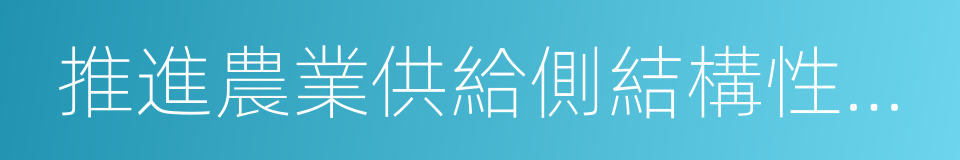 推進農業供給側結構性...